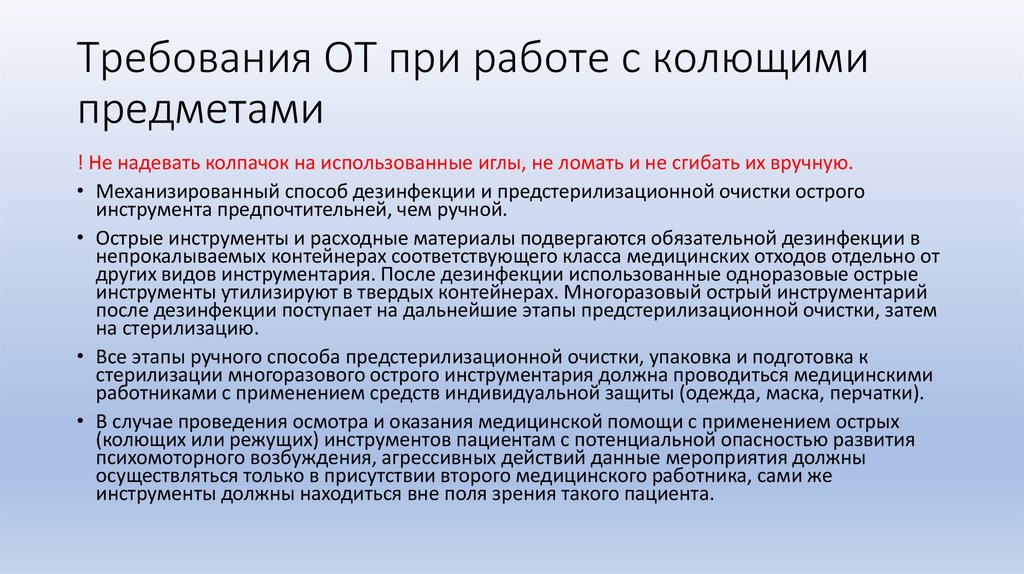 Требования ОТ при работе с колющими предметами

! Не надевать колпачок на использованные иглы, не ломать и не сгибать их вручную.

• Механизированный способ дезинфекции и предстерилизационной очистки острого инструмента предпочтительней, чем ручной.

• Острые инструменты и расходные материалы подвергаются обязательной дезинфекции в непрокалываемых контейнерах соответствующего класса медицинских отходов отдельно от других видов инструментария. После дезинфекции использованные одноразовые острые инструменты утилизируют в твердых контейнерах. Многоразовый острый инструментарий после дезинфекции поступает на дальнейшие этапы предстерилизационной очистки, затем на стерилизацию.

• Все этапы ручного способа предстерилизационной очистки, упаковка и подготовка к стерилизации многоразового острого инструментария должна проводиться медицинскими работниками с применением средств индивидуальной защиты (одежда, маска, перчатки).

• В случае проведения осмотра и оказания медицинской помощи с применением острых (колющих или режущих) инструментов пациентам с потенциальной опасностью развития психомоторного возбуждения, агрессивных действий данные мероприятия должны осуществляться только в присутствии второго медицинского работника, сами же инструменты должны находиться вне поля зрения такого пациента.